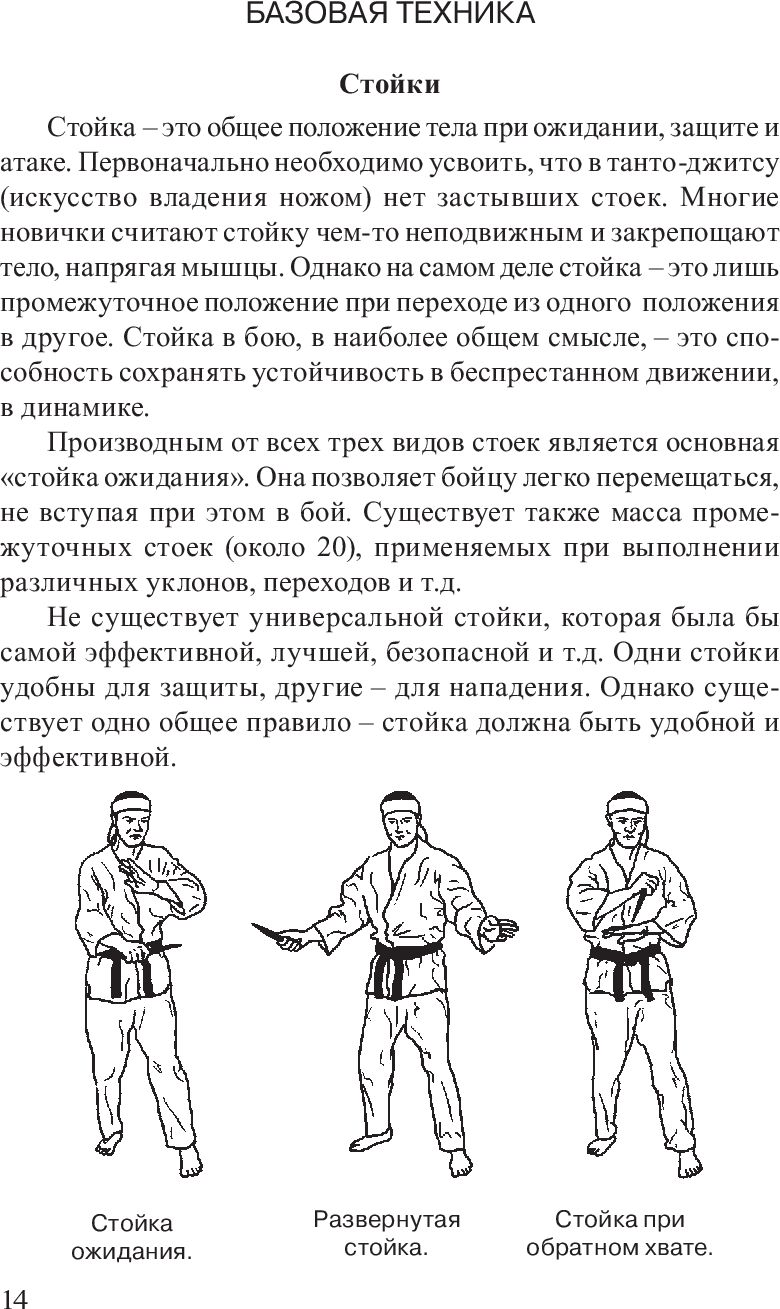 БАЗОВАЯ ТЕХНИКА

Стойки

Стойка – это общее положение тела при ожидании, защите и атаке. Первоначально необходимо усвоить, что в танто-джитсу (искусство владения ножом) нет застывших стоек. Многие новички считают стойку чем-то неподвижным и закрепощают тело, напрягая мышцы. Однако на самом деле стойка – это лишь промежуточное положение при переходе из одного положения в другое. Стойка в бою, в наиболее общем смысле, – это способность сохранять устойчивость в беспрестанном движении, в динамике.

Производным от всех трех видов стоек является основная «стойка ожидания». Она позволяет бойцу легко перемещаться, не вступая при этом в бой. Существует также масса промежуточных стоек (около 20), применяемых при выполнении различных уклонов, переходов и т.д.

Не существует универсальной стойки, которая была бы самой эффективной, лучшей, безопасной и т.д. Одни стойки удобны для защиты, другие – для нападения. Однако существует одно общее правило – стойка должна быть удобной и эффективной.

Стойка ожидания.

Развернутая стойка.

Стойка при обратном хвате.

14